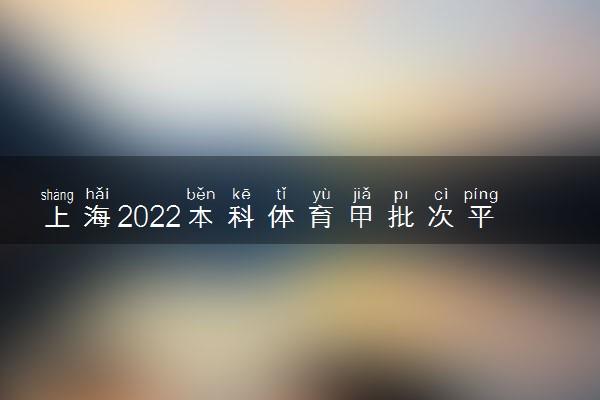 shàng hǎi běn kē tǐ yù jiǎ pī cì píng
上海2022本科体育甲批次平